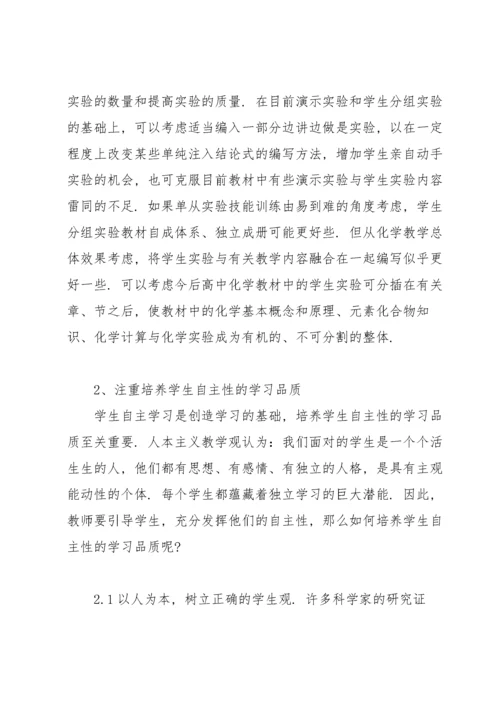 实验的数量和提高实验的质量．在目前演示实验和学生分组实验的基础上，可以考虑适当编入一部分边讲边做是实验，以在一定程度上改变某些单纯注入结论式的编写方法，增加学生亲自动手实验的机会，也可克服目前教材中有些演示实验与学生实验内容雷同的不足．如果单从实验技能训练由易到难的角度考虑，学生分组实验教材自成体系、独立成册可能更好些．但从化学教学总体效果考虑，将学生实验与有关教学内容融合在一起编写似乎更好一些．可以考虑今后高中化学教材中的学生实验可分插在有关章、节之后，使教材中的化学基本概念和原理、元素化合物知识、化学计算与化学实验成为有机的、不可分割的整体．

2、注重培养学生自主性的学习品质

学生自主学习是创造学习的基础，培养学生自主性的学习品质至关重要．人本主义教学观认为：我们面对的学生是一个个活生生的人，他们都有思想、有感情、有独立的人格，是具有主观能动性的个体．每个学生都蕴藏着独立学习的巨大潜能．因此，教师要引导学生，充分发挥他们的自主性，那么如何培养学生自主性的学习品质呢?

2.1 以人为本，树立正确的学生观．许多科学家的研究证